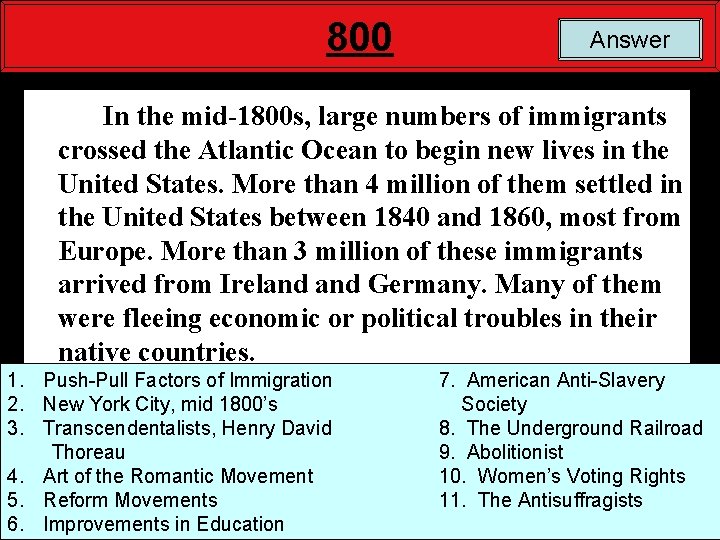 800

Answer

In the mid-1800s, large numbers of immigrants crossed the Atlantic Ocean to begin new lives in the United States. More than 4 million of them settled in the United States between 1840 and 1860, most from Europe. More than 3 million of these immigrants arrived from Ireland and Germany. Many of them were fleeing economic or political troubles in their native countries.

1. Push-Pull Factors of Immigration
2. New York City, mid 1800's
3. Transcendentalists, Henry David Thoreau
4. Art of the Romantic Movement
5. Reform Movements
6. Improvements in Education

7. American Anti-Slavery Society
8. The Underground Railroad
9. Abolitionist
10. Women's Voting Rights
11. The Antisuffragists